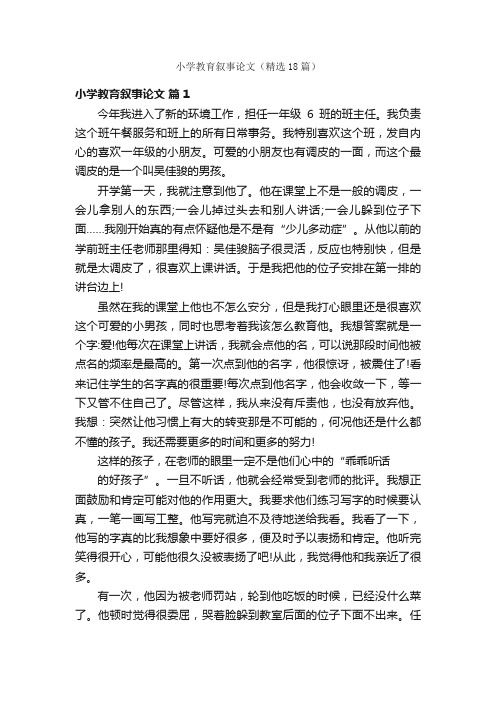 小学教育叙事论文（精选18篇）

小学教育叙事论文 篇1

今年我进入了新的环境工作，担任一年级 6 班的班主任。我负责这个班午餐服务和班上的所有日常事务。我特别喜欢这个班，发自内心的喜欢一年级的小朋友。可爱的小朋友也有调皮的一面，而这个最调皮的是一个叫吴佳骏的男孩。

开学第一天，我就注意到他了。他在课堂上不是一般的调皮，一会儿拿别人的东西;一会儿掉过头去和别人讲话;一会儿躲到位子下面......我刚开始真的有点怀疑他是不是有“少儿多动症”。从他以前的学前班主任老师那里得知：吴佳骏脑子很灵活，反应也特别快，但是就是太调皮了，很喜欢上课讲话。于是我把他的位子安排在第一排的讲台边上!

虽然在我的课堂上他也不怎么安分，但是我打心眼里还是很喜欢这个可爱的小男孩，同时也思考着我该怎么教育他。我想答案就是一个字:爱!他每次在课堂上讲话，我就会点他的名，可以说那段时间他被点名的频率是最高的。第一次点到他的名字，他很惊讶，被震住了!看来记住学生的名字真的很重要!每次点到他名字，他会收敛一下，等一下又管不住自己了。尽管这样，我从来没有斥责他，也没有放弃他。我想：突然让他习惯上有大的转变那是不可能的，何况他还是什么都不懂的孩子。我还需要更多的时间和更多的努力!

这样的孩子，在老师的眼里一定不是他们心中的“乖乖听话的好孩子”。一旦不听话，他就会经常受到老师的批评。我想正面鼓励和肯定可能对他的作用更大。我要求他们练习写字的时候要认真，一笔一画写工整。他写完就迫不及待地送给我看。我看了一下，他写的字真的比我想象中要好很多，便及时予以表扬和肯定。他听完笑得很开心，可能他很久没被表扬了吧!从此，我觉得他和我亲近了很多。

有一次，他因为被老师罚站，轮到他吃饭的时候，已经没什么菜了。他顿时觉得很委屈，哭着脸躲到教室后面的位子下面不出来。任